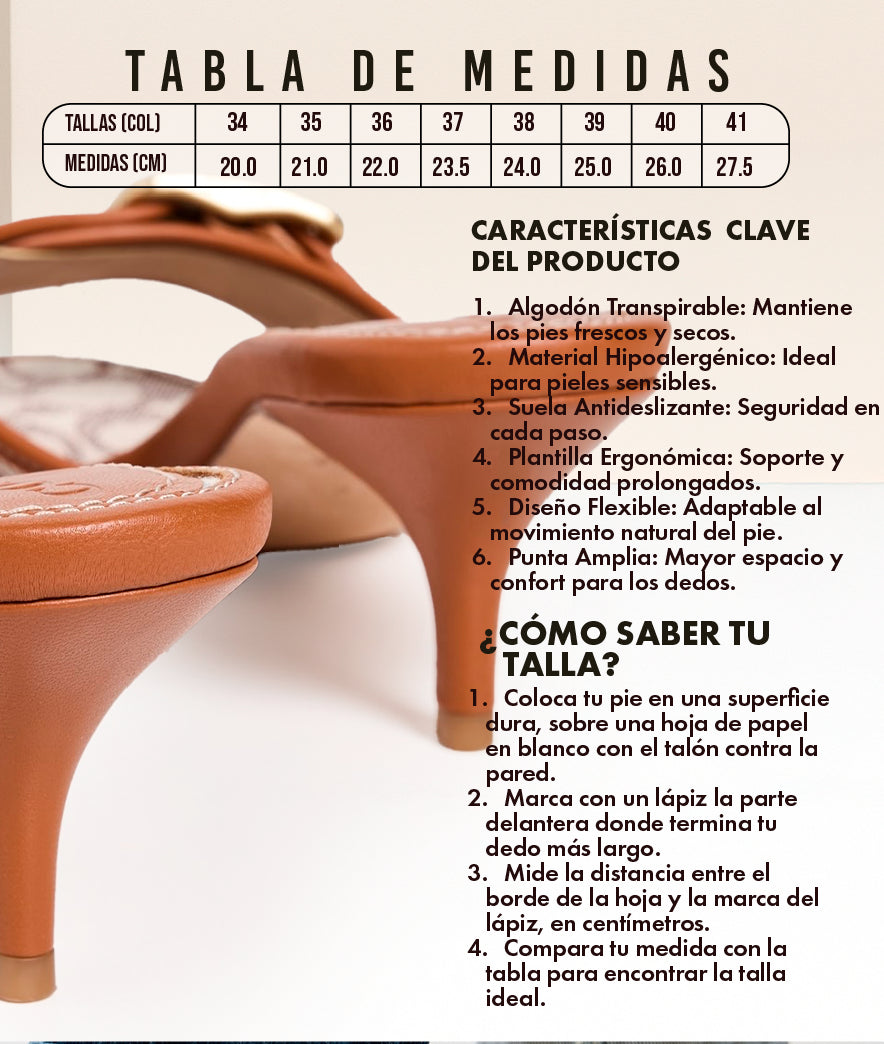 TABLA DE MEDIDAS

| TALLAS (COL) | 34 | 35 | 36 | 37 | 38 | 39 | 40 | 41 |
|---|---|---|---|---|---|---|---|---|
| MEDIDAS (CM) | 20.0 | 21.0 | 22.0 | 23.5 | 24.0 | 25.0 | 26.0 | 27.5 |

CARACTERÍSTICAS CLAVE DEL PRODUCTO

1. Algodón Transpirable: Mantiene los pies frescos y secos.
2. Material Hipoalergénico: Ideal para pieles sensibles.
3. Suela Antideslizante: Seguridad en cada paso.
4. Plantilla Ergonómica: Soporte y comodidad prolongados.
5. Diseño Flexible: Adaptable al movimiento natural del pie.
6. Punta Amplia: Mayor espacio y confort para los dedos.

¿CÓMO SABER TU TALLA?

1. Coloca tu pie en una superficie dura, sobre una hoja de papel en blanco con el talón contra la pared.
2. Marca con un lápiz la parte delantera donde termina tu dedo más largo.
3. Mide la distancia entre el borde de la hoja y la marca del lápiz, en centímetros.
4. Compara tu medida con la tabla para encontrar la talla ideal.